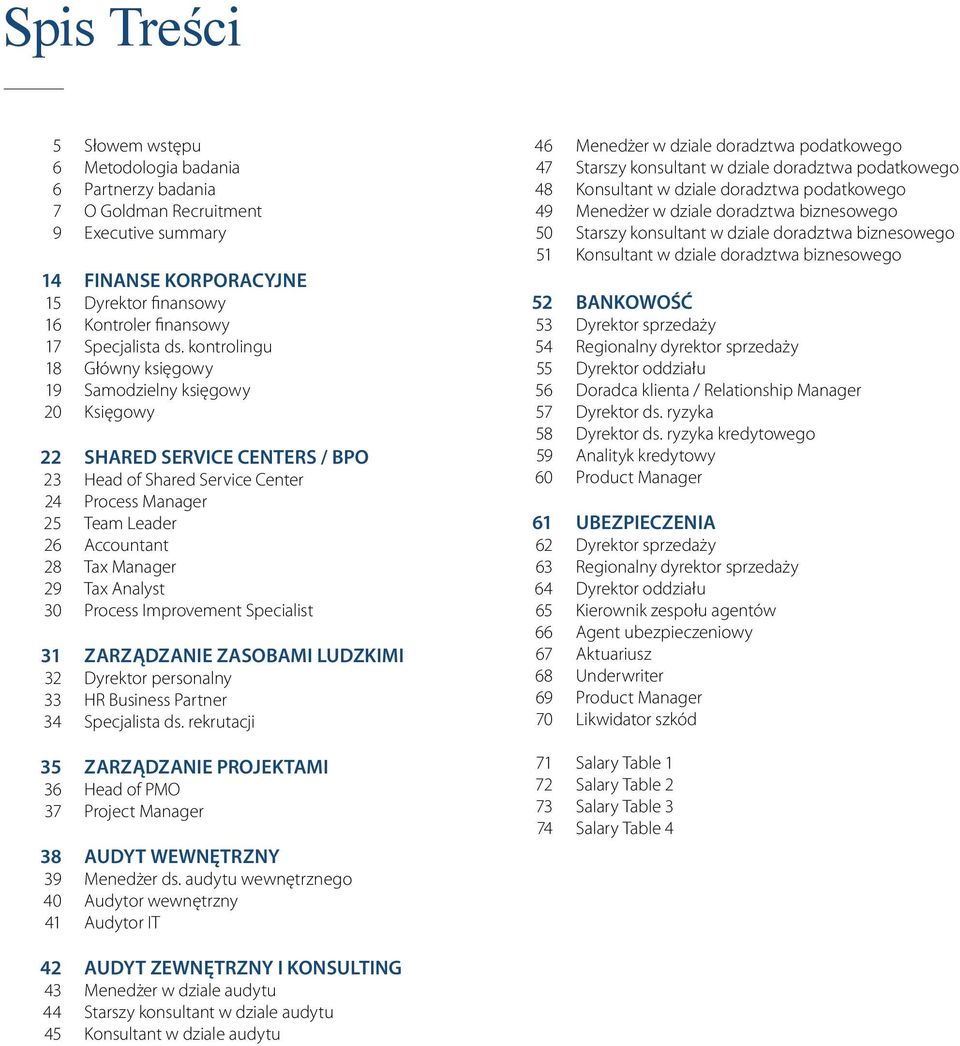 Spis Treści

5 Słowem wstępu
6 Metodologia badania
6 Partnerzy badania
7 O Goldman Recruitment
9 Executive summary

14 FINANSE KORPORACYJNE
15 Dyrektor finansowy
16 Kontroler finansowy
17 Specjalista ds. kontrolingu
18 Główny księgowy
19 Samodzielny księgowy
20 Księgowy

22 SHARED SERVICE CENTERS / BPO
23 Head of Shared Service Center
24 Process Manager
25 Team Leader
26 Accountant
28 Tax Manager
29 Tax Analyst
30 Process Improvement Specialist

31 ZARZĄDZANIE ZASOBAMI LUDZKIMI
32 Dyrektor personalny
33 HR Business Partner
34 Specjalista ds. rekrutacji

35 ZARZĄDZANIE PROJEKTAMI
36 Head of PMO
37 Project Manager

38 AUDYT WEWNĘTRZNY
39 Menedżer ds. audytu wewnętrznego
40 Audytor wewnętrzny
41 Audytor IT

42 AUDYT ZEWNĘTRZNY I KONSULTING
43 Menedżer w dziale audytu
44 Starszy konsultant w dziale audytu
45 Konsultant w dziale audytu

46 Menedżer w dziale doradztwa podatkowego
47 Starszy konsultant w dziale doradztwa podatkowego
48 Konsultant w dziale doradztwa podatkowego
49 Menedżer w dziale doradztwa biznesowego
50 Starszy konsultant w dziale doradztwa biznesowego
51 Konsultant w dziale doradztwa biznesowego

52 BANKOWOŚĆ
53 Dyrektor sprzedaży
54 Regionalny dyrektor sprzedaży
55 Dyrektor oddziału
56 Doradca klienta / Relationship Manager
57 Dyrektor ds. ryzyka
58 Dyrektor ds. ryzyka kredytowego
59 Analityk kredytowy
60 Product Manager

61 UBEZPIECZENIA
62 Dyrektor sprzedaży
63 Regionalny dyrektor sprzedaży
64 Dyrektor oddziału
65 Kierownik zespołu agentów
66 Agent ubezpieczeniowy
67 Aktuariusz
68 Underwriter
69 Product Manager
70 Likwidator szkód

71 Salary Table 1
72 Salary Table 2
73 Salary Table 3
74 Salary Table 4